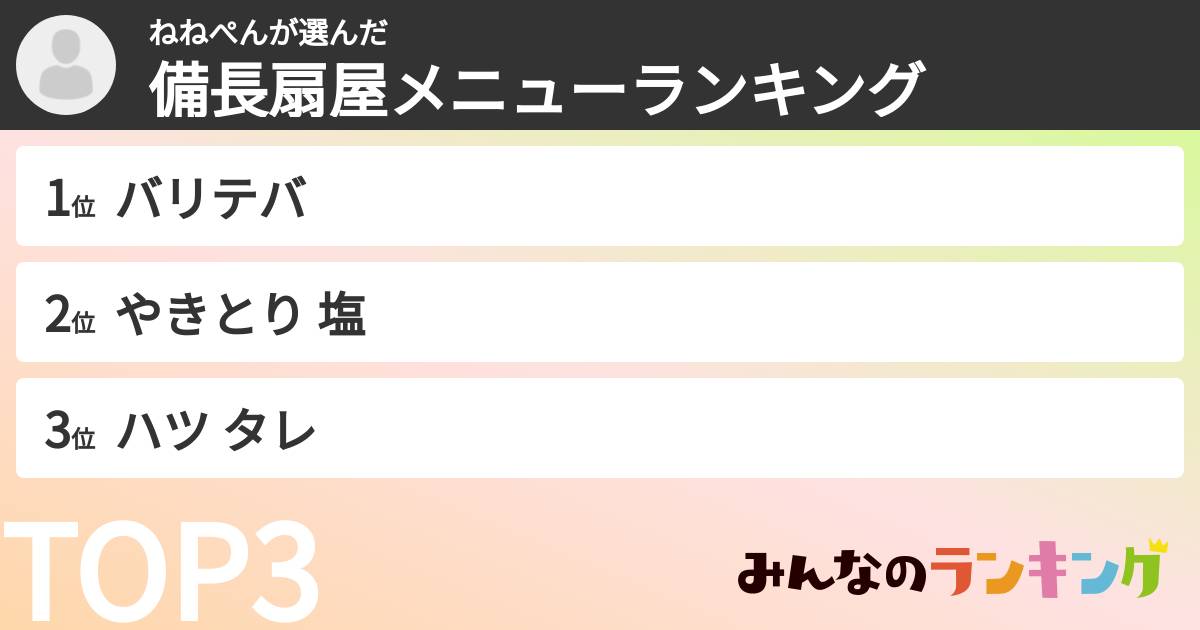 ねねぺんが選んだ
備長扇屋メニューランキング

1位 バリテバ

2位 やきとり 塩

3位 ハツ タレ

TOP3

みんなのランキング